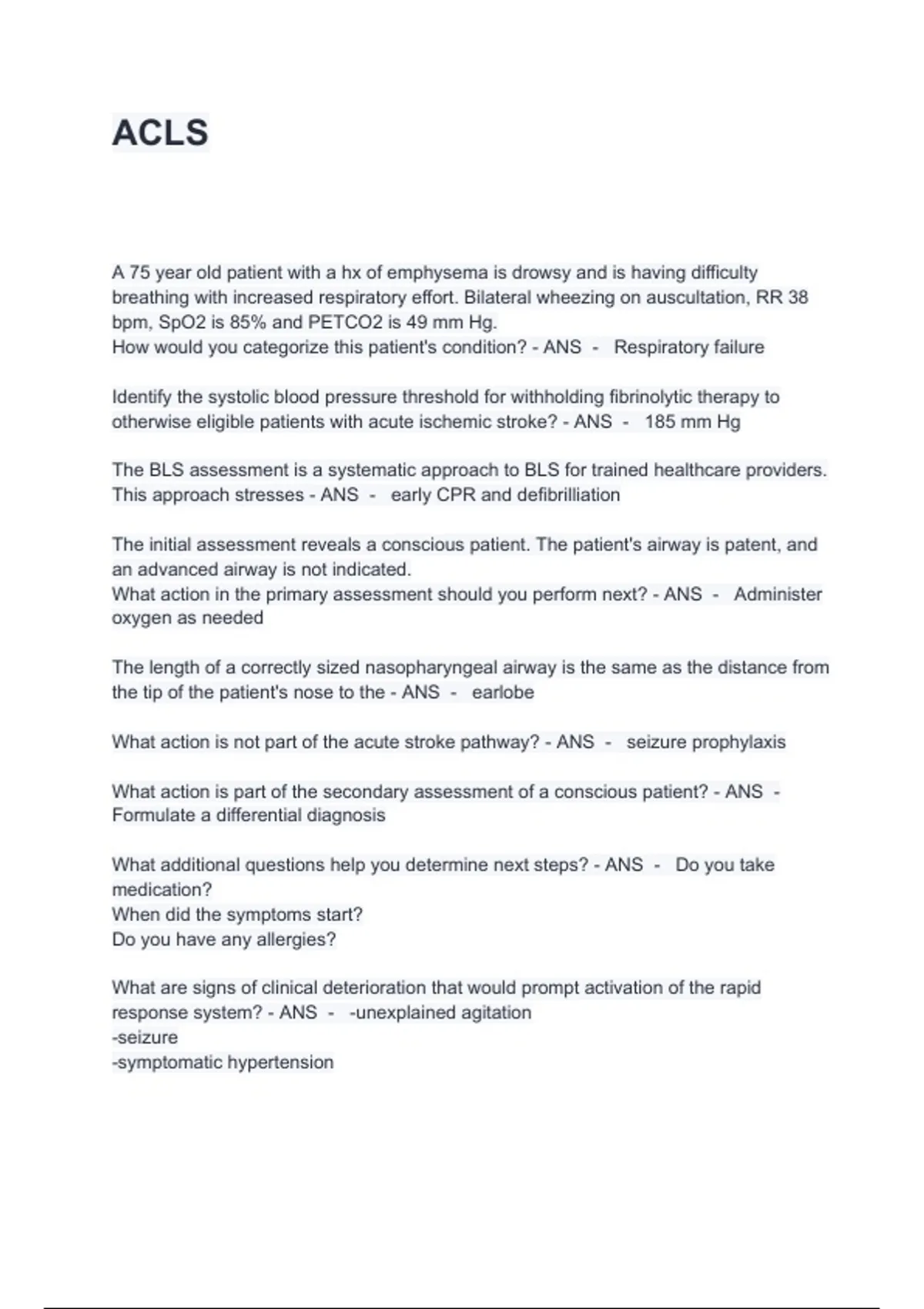 ACLS

A 75 year old patient with a hx of emphysema is drowsy and is having difficulty breathing with increased respiratory effort. Bilateral wheezing on auscultation, RR 38 bpm, SpO2 is 85% and PETCO2 is 49 mm Hg.
How would you categorize this patient's condition? - ANS - Respiratory failure

Identify the systolic blood pressure threshold for withholding fibrinolytic therapy to otherwise eligible patients with acute ischemic stroke? - ANS - 185 mm Hg

The BLS assessment is a systematic approach to BLS for trained healthcare providers. This approach stresses - ANS - early CPR and defibrilliation

The initial assessment reveals a conscious patient. The patient's airway is patent, and an advanced airway is not indicated.
What action in the primary assessment should you perform next? - ANS - Administer oxygen as needed

The length of a correctly sized nasopharyngeal airway is the same as the distance from the tip of the patient's nose to the - ANS - earlobe

What action is not part of the acute stroke pathway? - ANS - seizure prophylaxis

What action is part of the secondary assessment of a conscious patient? - ANS - Formulate a differential diagnosis

What additional questions help you determine next steps? - ANS - Do you take medication?
When did the symptoms start?
Do you have any allergies?

What are signs of clinical deterioration that would prompt activation of the rapid response system? - ANS - -unexplained agitation
-seizure
-symptomatic hypertension